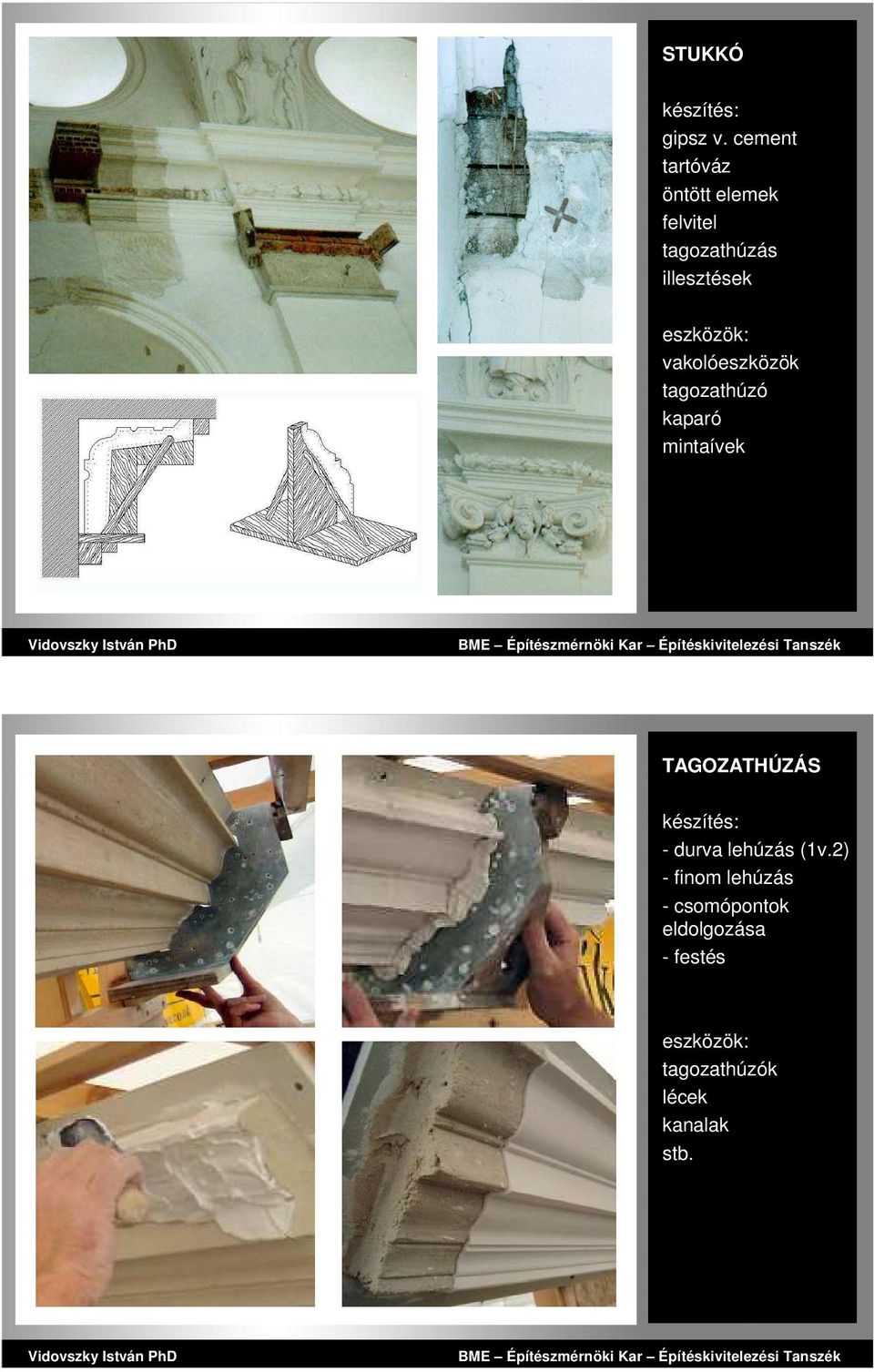 STUKKÓ

készítés:
gipsz v. cement
tartóváz
öntött elemek
felvitel
tagozathúzás
illesztések

eszközök:
vakolóeszközök
tagozathúzó
kaparó
mintaívek

Vidovszky István PhD

BME – Építészmérnöki Kar – Építéskivitelezési Tanszék

TAGOZATHÚZÁS

készítés:
- durva lehúzás (1v.2)
- finom lehúzás
- csomópontok eldolgozása
- festés

eszközök:
tagozathúzók
lécek
kanalak
stb.

Vidovszky István PhD

BME – Építészmérnöki Kar – Építéskivitelezési Tanszék